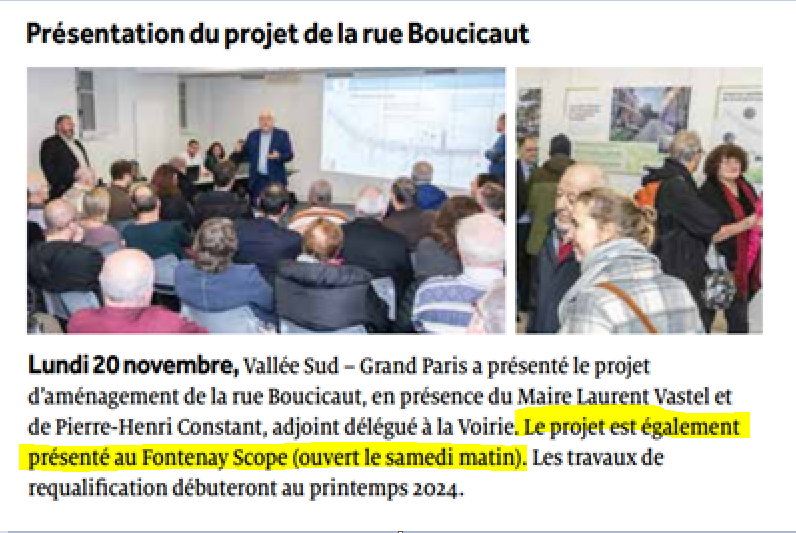 Présentation du projet de la rue Boucicaut

Lundi 20 novembre, Vallée Sud – Grand Paris a présenté le projet d'aménagement de la rue Boucicaut, en présence du Maire Laurent Vastel et de Pierre-Henri Constant, adjoint délégué à la Voirie. Le projet est également présenté au Fontenay Scope (ouvert le samedi matin). Les travaux de requalification débuteront au printemps 2024.